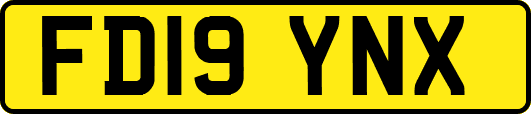 FD19 YNX